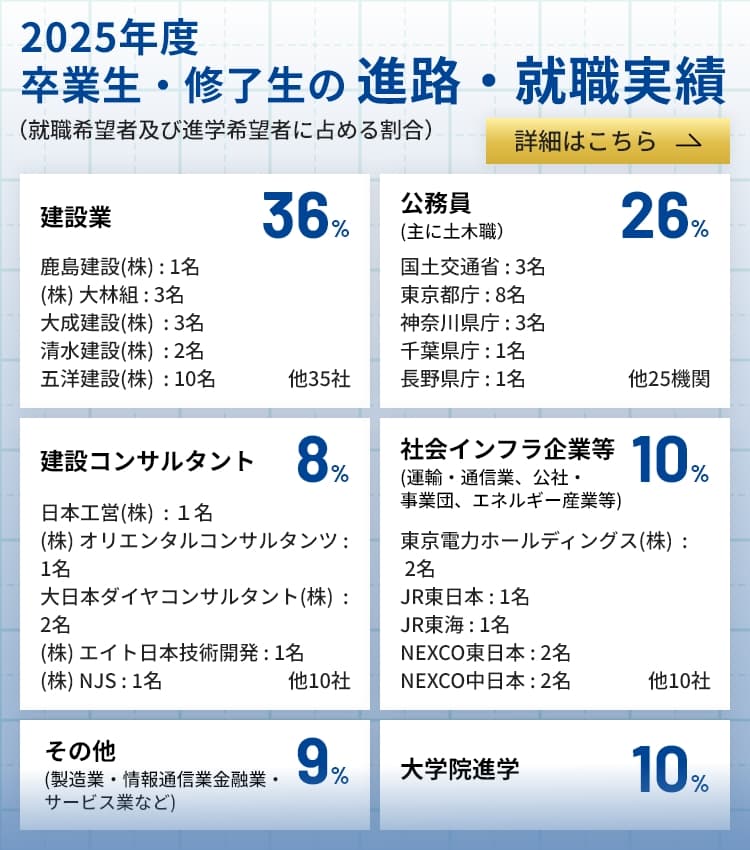 2025年度
卒業生・修了生の 進路・就職実績
（就職希望者及び進学希望者に占める割合）

詳細はこちら

建設業 36%
鹿島建設(株) : 1名
(株) 大林組 : 3名
大成建設(株) : 3名
清水建設(株) : 2名
五洋建設(株) : 10名
他35社

公務員
(主に土木職) 26%
国土交通省 : 3名
東京都庁 : 8名
神奈川県庁 : 3名
千葉県庁 : 1名
長野県庁 : 1名
他25機関

建設コンサルタント 8%
日本工営(株) : 1名
(株) オリエンタルコンサルタンツ : 1名
大日本ダイヤコンサルタント(株) : 2名
(株) エイト日本技術開発 : 1名
(株) NJS : 1名
他10社

社会インフラ企業等
(運輸・通信業、公社・事業団、エネルギー産業等) 10%
東京電力ホールディングス(株) : 2名
JR東日本 : 1名
JR東海 : 1名
NEXCO東日本 : 2名
NEXCO中日本 : 2名
他10社

その他
(製造業・情報通信業金融業・サービス業など) 9%

大学院進学 10%